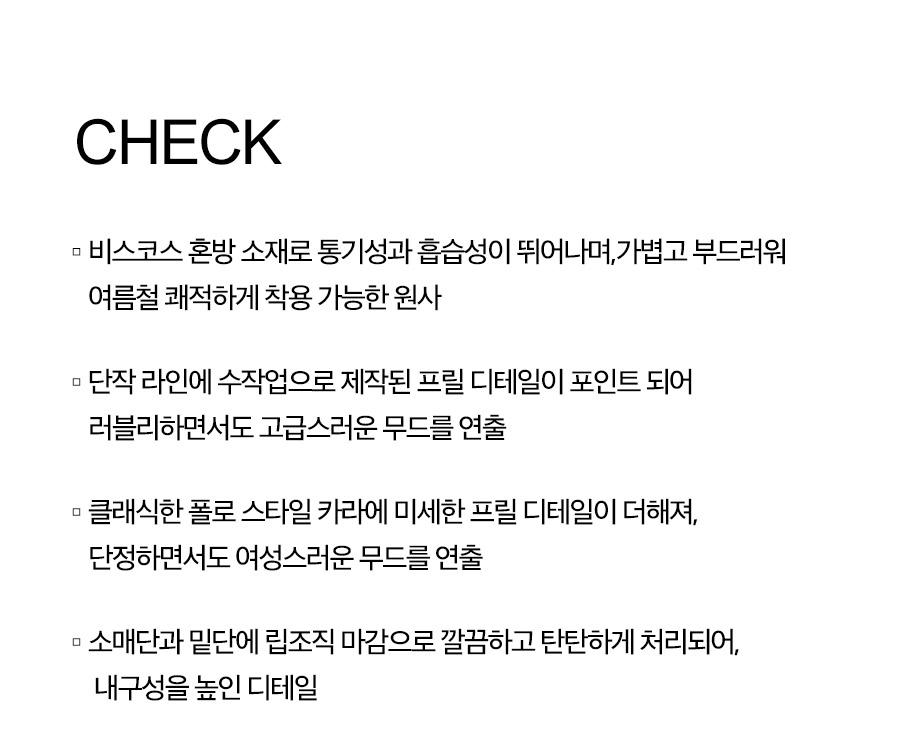 CHECK

▫ 비스코스 혼방 소재로 통기성과 흡습성이 뛰어나며,가볍고 부드러워 여름철 쾌적하게 착용 가능한 원사

▫ 단작 라인에 수작업으로 제작된 프릴 디테일이 포인트 되어 러블리하면서도 고급스러운 무드를 연출

▫ 클래식한 폴로 스타일 카라에 미세한 프릴 디테일이 더해져, 단정하면서도 여성스러운 무드를 연출

▫ 소매단과 밑단에 립조직 마감으로 깔끔하고 탄탄하게 처리되어, 내구성을 높인 디테일